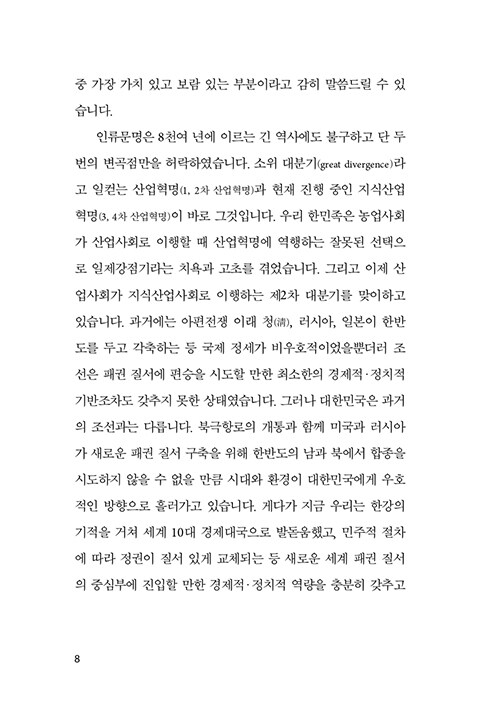 중 가장 가치 있고 보람 있는 부분이라고 감히 말씀드릴 수 있습니다.

인류문명은 8천여 년에 이르는 긴 역사에도 불구하고 단 두 번의 변곡점만을 허락하였습니다. 소위 대분기(great divergence)라고 일컫는 산업혁명(1, 2차 산업혁명)과 현재 진행 중인 지식산업혁명(3, 4차 산업혁명)이 바로 그것입니다. 우리 한민족은 농업사회가 산업사회로 이행할 때 산업혁명에 역행하는 잘못된 선택으로 일제강점기라는 치욕과 고초를 겪었습니다. 그리고 이제 산업사회가 지식산업사회로 이행하는 제2차 대분기를 맞이하고 있습니다. 과거에는 아편전쟁 이래 청(淸), 러시아, 일본이 한반도를 두고 각축하는 등 국제 정세가 비우호적이었을뿐더러 조선은 패권 질서에 편승을 시도할 만한 최소한의 경제적·정치적 기반조차도 갖추지 못한 상태였습니다. 그러나 대한민국은 과거의 조선과는 다릅니다. 북극항로의 개통과 함께 미국과 러시아가 새로운 패권 질서 구축을 위해 한반도의 남과 북에서 합종을 시도하지 않을 수 없을 만큼 시대와 환경이 대한민국에게 우호적인 방향으로 흘러가고 있습니다. 게다가 지금 우리는 한강의 기적을 거쳐 세계 10대 경제대국으로 발돋움했고, 민주적 절차에 따라 정권이 질서 있게 교체되는 등 새로운 세계 패권 질서의 중심부에 진입할 만한 경제적·정치적 역량을 충분히 갖추고

8